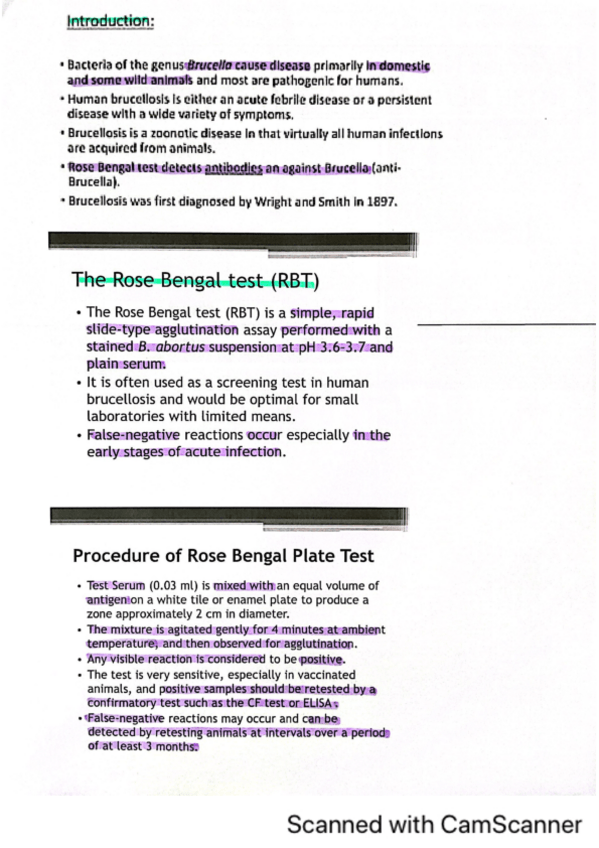 Introduction:

• Bacteria of the genus Brucella cause disease primarily in domestic and some wild animals and most are pathogenic for humans.
• Human brucellosis is either an acute febrile disease or a persistent disease with a wide variety of symptoms.
• Brucellosis is a zoonotic disease in that virtually all human infections are acquired from animals.
• Rose Bengal test detects antibodies an against Brucella (anti-Brucella).
• Brucellosis was first diagnosed by Wright and Smith in 1897.

The Rose Bengal test (RBT)

• The Rose Bengal test (RBT) is a simple, rapid slide-type agglutination assay performed with a stained B. abortus suspension at pH 3.6-3.7 and plain serum.
• It is often used as a screening test in human brucellosis and would be optimal for small laboratories with limited means.
• False-negative reactions occur especially in the early stages of acute infection.

Procedure of Rose Bengal Plate Test

• Test Serum (0.03 ml) is mixed with an equal volume of antigen on a white tile or enamel plate to produce a zone approximately 2 cm in diameter.
• The mixture is agitated gently for 4 minutes at ambient temperature, and then observed for agglutination.
• Any visible reaction is considered to be positive.
• The test is very sensitive, especially in vaccinated animals, and positive samples should be retested by a confirmatory test such as the CF test or ELISA.
• False-negative reactions may occur and can be detected by retesting animals at intervals over a period of at least 3 months.

Scanned with CamScanner